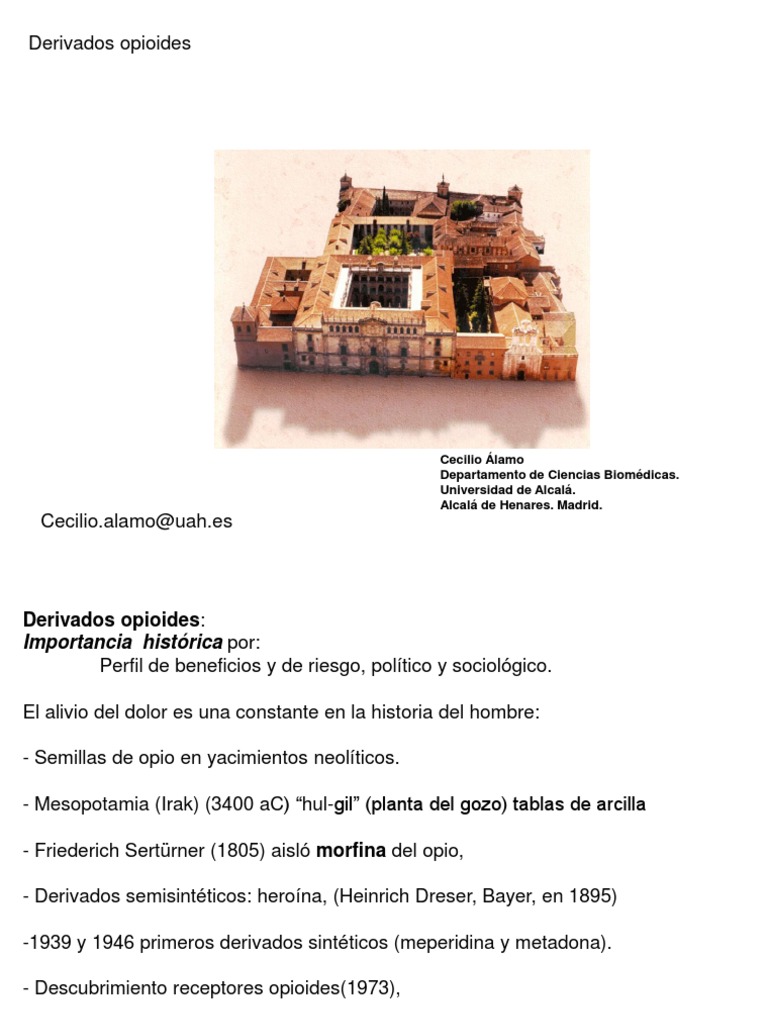 Derivados opioides

Cecilio Álamo
Departamento de Ciencias Biomédicas.
Universidad de Alcalá.
Alcalá de Henares. Madrid.

Cecilio.alamo@uah.es

Derivados opioides:
Importancia histórica por:
Perfil de beneficios y de riesgo, político y sociológico.

El alivio del dolor es una constante en la historia del hombre:

- Semillas de opio en yacimientos neolíticos.

- Mesopotamia (Irak) (3400 aC) “hul-gil” (planta del gozo) tablas de arcilla

- Friederich Sertürner (1805) aisló morfina del opio,

- Derivados semisintéticos: heroína, (Heinrich Dreser, Bayer, en 1895)

-1939 y 1946 primeros derivados sintéticos (meperidina y metadona).

- Descubrimiento receptores opioides(1973),